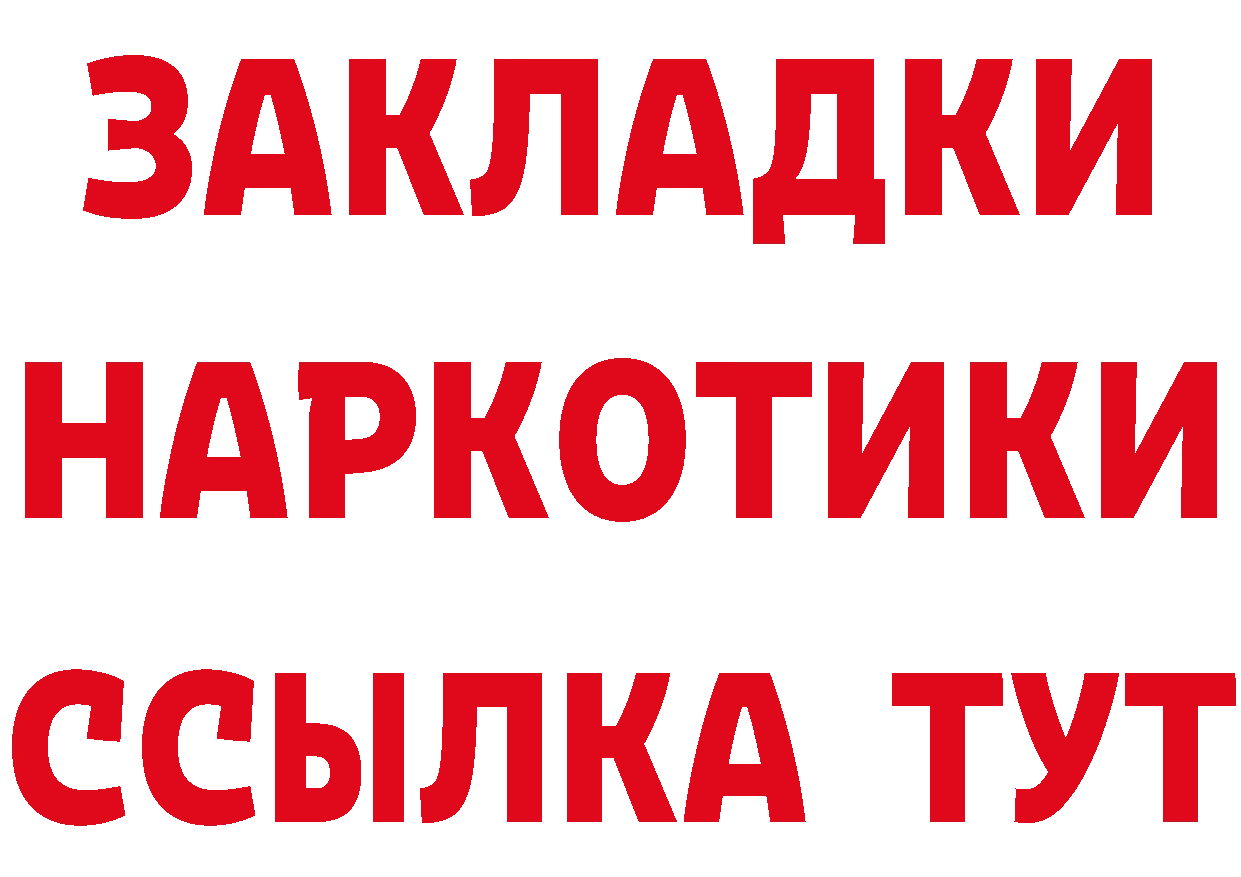 ЗАКЛАДКИ
НАРКОТИКИ
ССЫЛКА ТУТ